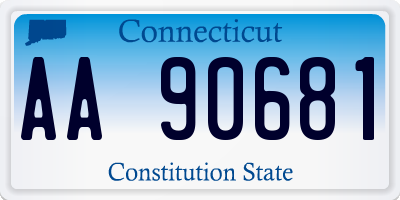 Connecticut

AA 90681

Constitution State